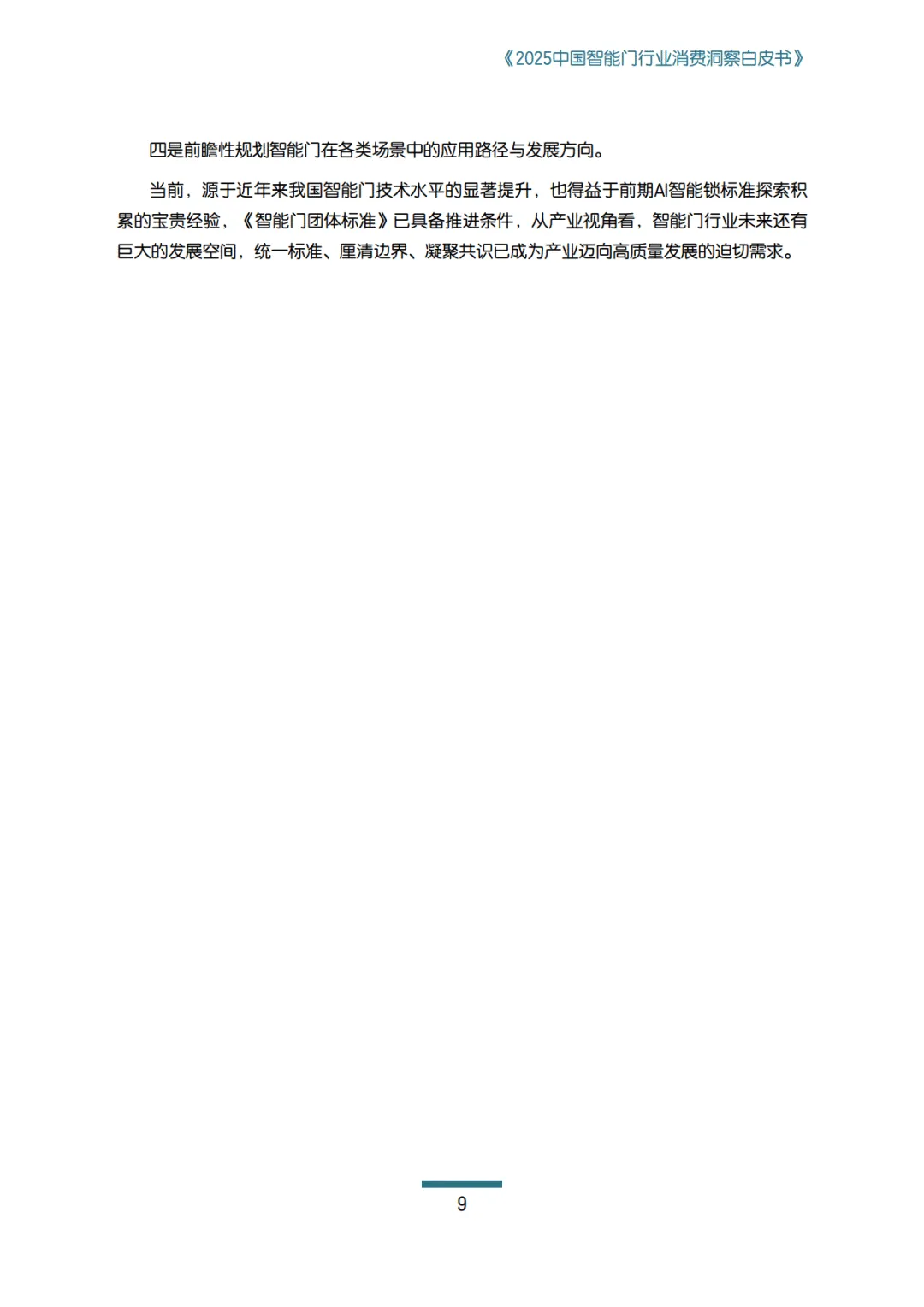 《2025中国智能门行业消费洞察白皮书》

四是前瞻性规划智能门在各类场景中的应用路径与发展方向。

当前，源于近年来我国智能门技术水平的显著提升，也得益于前期AI智能锁标准探索积累的宝贵经验，《智能门团体标准》已具备推进条件，从产业视角看，智能门行业未来还有巨大的发展空间，统一标准、厘清边界、凝聚共识已成为产业迈向高质量发展的迫切需求。

9